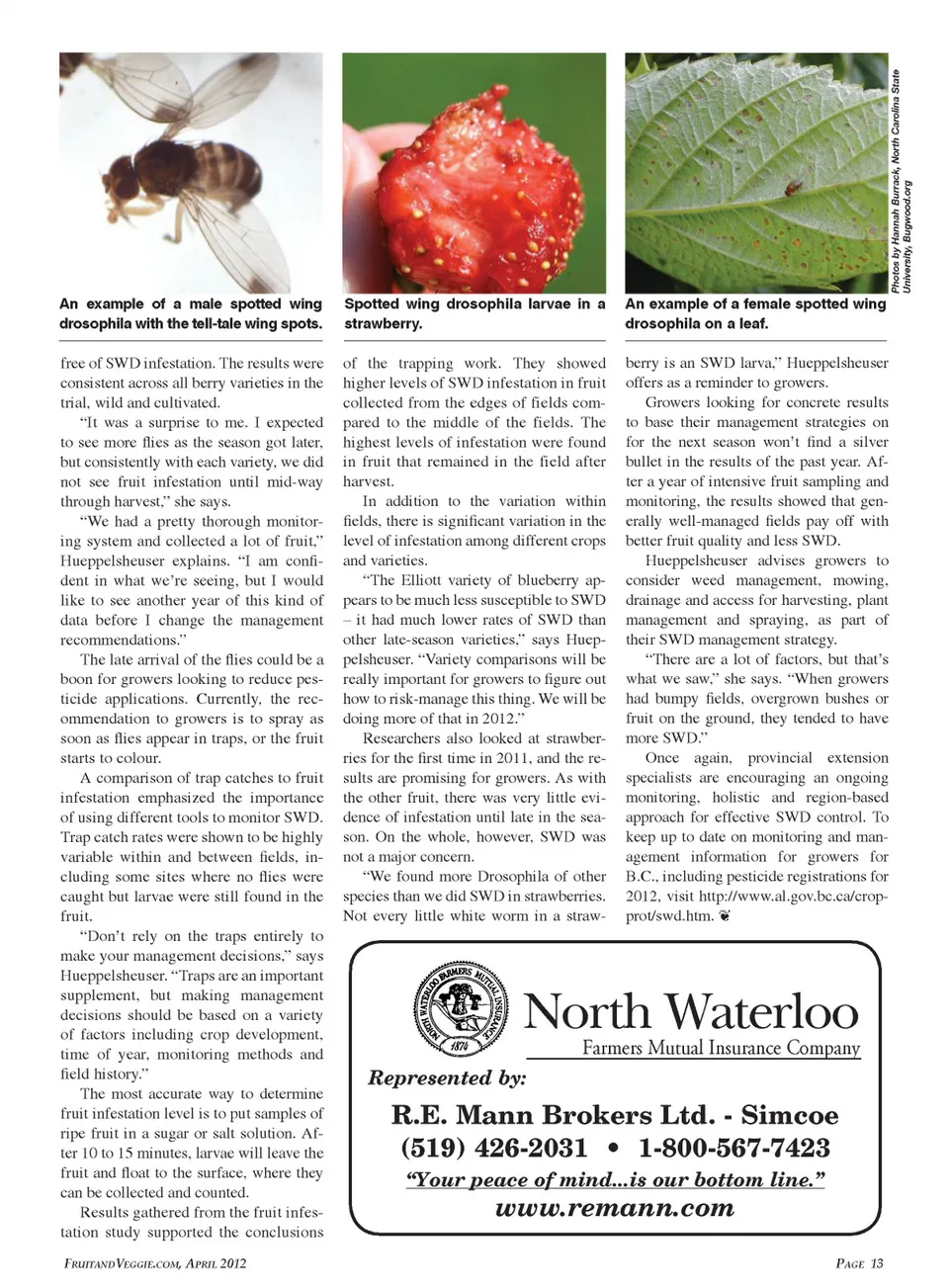 An example of a male spotted wing drosophila with the tell-tale wing spots.

Spotted wing drosophila larvae in a strawberry.

An example of a female spotted wing drosophila on a leaf.

Photos by Hannah Burrack, North Carolina State University, Bugwood.org

free of SWD infestation. The results were consistent across all berry varieties in the trial, wild and cultivated.

"It was a surprise to me. I expected to see more flies as the season got later, but consistently with each variety, we did not see fruit infestation until mid-way through harvest," she says.

"We had a pretty thorough monitoring system and collected a lot of fruit," Hueppelsheuser explains. "I am confident in what we're seeing, but I would like to see another year of this kind of data before I change the management recommendations."

The late arrival of the flies could be a boon for growers looking to reduce pesticide applications. Currently, the recommendation to growers is to spray as soon as flies appear in traps, or the fruit starts to colour.

A comparison of trap catches to fruit infestation emphasized the importance of using different tools to monitor SWD. Trap catch rates were shown to be highly variable within and between fields, including some sites where no flies were caught but larvae were still found in the fruit.

"Don't rely on the traps entirely to make your management decisions," says Hueppelsheuser. "Traps are an important supplement, but making management decisions should be based on a variety of factors including crop development, time of year, monitoring methods and field history."

The most accurate way to determine fruit infestation level is to put samples of ripe fruit in a sugar or salt solution. After 10 to 15 minutes, larvae will leave the fruit and float to the surface, where they can be collected and counted.

Results gathered from the fruit infestation study supported the conclusions of the trapping work. They showed higher levels of SWD infestation in fruit collected from the edges of fields compared to the middle of the fields. The highest levels of infestation were found in fruit that remained in the field after harvest.

In addition to the variation within fields, there is significant variation in the level of infestation among different crops and varieties.

"The Elliott variety of blueberry appears to be much less susceptible to SWD – it had much lower rates of SWD than other late-season varieties," says Hueppelsheuser. "Variety comparisons will be really important for growers to figure out how to risk-manage this thing. We will be doing more of that in 2012."

Researchers also looked at strawberries for the first time in 2011, and the results are promising for growers. As with the other fruit, there was very little evidence of infestation until late in the season. On the whole, however, SWD was not a major concern.

"We found more Drosophila of other species than we did SWD in strawberries. Not every little white worm in a strawberry is an SWD larva," Hueppelsheuser offers as a reminder to growers.

Growers looking for concrete results to base their management strategies on for the next season won't find a silver bullet in the results of the past year. After a year of intensive fruit sampling and monitoring, the results showed that generally well-managed fields pay off with better fruit quality and less SWD.

Hueppelsheuser advises growers to consider weed management, mowing, drainage and access for harvesting, plant management and spraying, as part of their SWD management strategy.

"There are a lot of factors, but that's what we saw," she says. "When growers had bumpy fields, overgrown bushes or fruit on the ground, they tended to have more SWD."

Once again, provincial extension specialists are encouraging an ongoing monitoring, holistic and region-based approach for effective SWD control. To keep up to date on monitoring and management information for growers for B.C., including pesticide registrations for 2012, visit http://www.al.gov.bc.ca/cropprot/swd.htm. ❦

NORTH WATERLOO FARMERS MUTUAL INSURANCE 1874

North Waterloo
Farmers Mutual Insurance Company

Represented by:

R.E. Mann Brokers Ltd. - Simcoe
(519) 426-2031 • 1-800-567-7423
"Your peace of mind...is our bottom line."
www.remann.com

FRUITANDVEGGIE.COM, APRIL 2012

PAGE 13